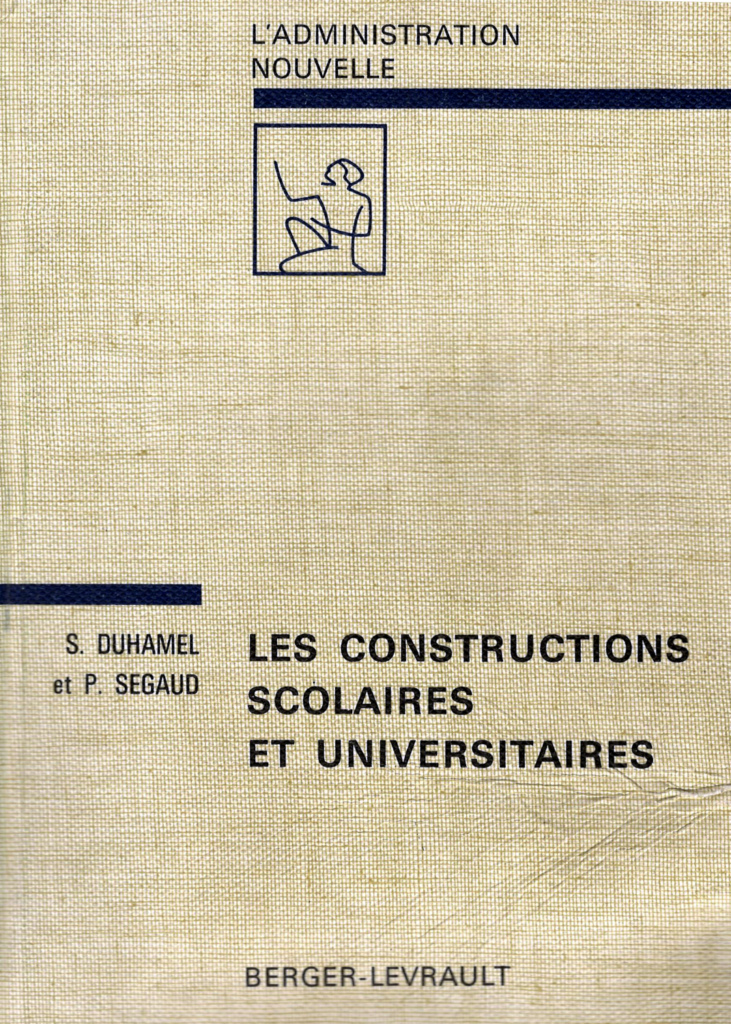 L'ADMINISTRATION
NOUVELLE

S. DUHAMEL
et P. SEGAUD

LES CONSTRUCTIONS
SCOLAIRES
ET UNIVERSITAIRES

BERGER-LEVRAULT